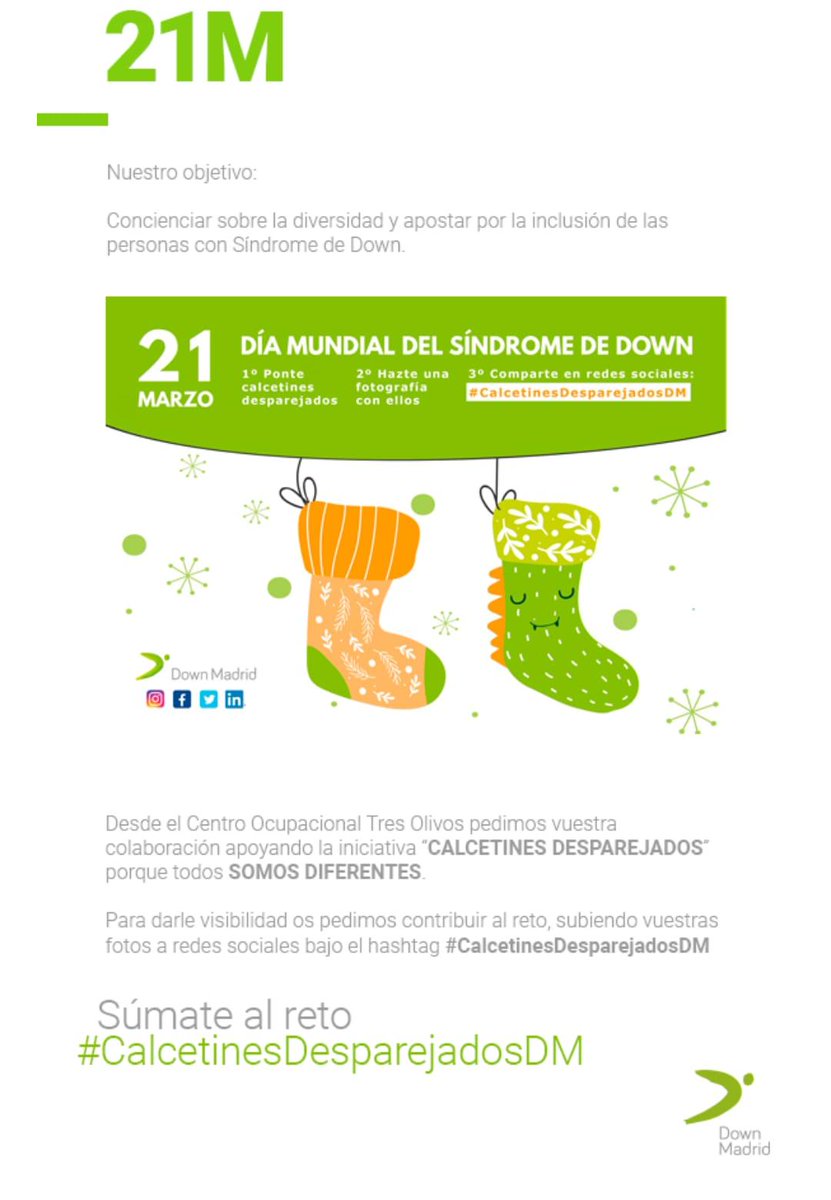 21M

Nuestro objetivo:

Concienciar sobre la diversidad y apostar por la inclusión de las personas con Síndrome de Down.

21 MARZO

DÍA MUNDIAL DEL SÍNDROME DE DOWN

1º Ponte calcetines desparejados

2º Hazte una fotografía con ellos

3º Comparte en redes sociales: #CalcetinesDesparejadosDM

Down Madrid

Desde el Centro Ocupacional Tres Olivos pedimos vuestra colaboración apoyando la iniciativa "CALCETINES DESPAREJADOS" porque todos SOMOS DIFERENTES.

Para darle visibilidad os pedimos contribuir al reto, subiendo vuestras fotos a redes sociales bajo el hashtag #CalcetinesDesparejadosDM

Súmate al reto
#CalcetinesDesparejadosDM

Down Madrid